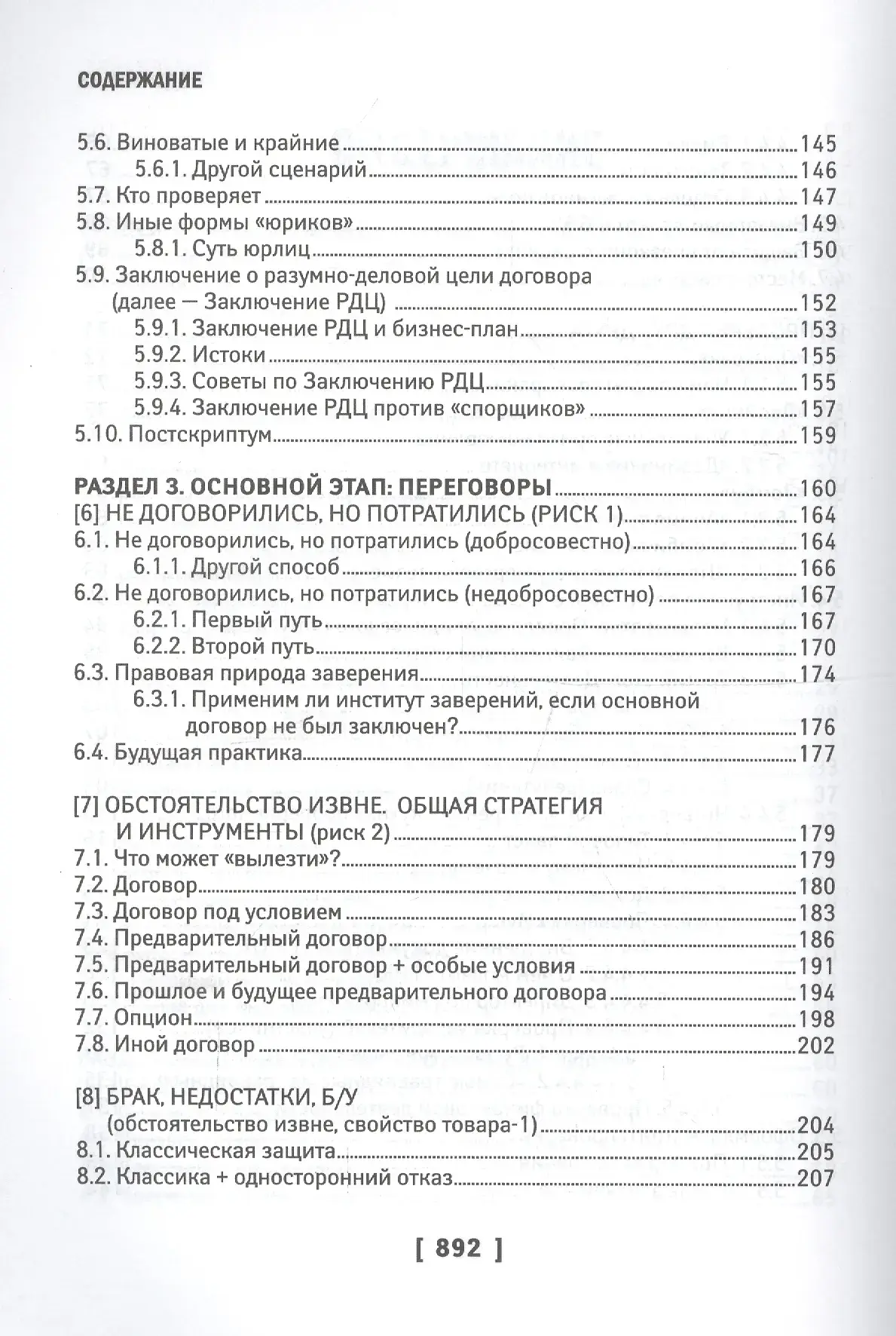 СОДЕРЖАНИЕ

5.6. Виноватые и крайние 145
5.6.1. Другой сценарий 146
5.7. Кто проверяет 147
5.8. Иные формы «юриков» 149
5.8.1. Суть юрлиц 150
5.9. Заключение о разумно-деловой цели договора (далее — Заключение РДЦ) 152
5.9.1. Заключение РДЦ и бизнес-план 153
5.9.2. Истоки 155
5.9.3. Советы по Заключению РДЦ 155
5.9.4. Заключение РДЦ против «спорщиков» 157
5.10. Постскриптум 159

РАЗДЕЛ 3. ОСНОВНОЙ ЭТАП: ПЕРЕГОВОРЫ 160
[6] НЕ ДОГОВОРИЛИСЬ, НО ПОТРАТИЛИСЬ (РИСК 1) 164
6.1. Не договорились, но потратились (добросовестно) 164
6.1.1. Другой способ 166
6.2. Не договорились, но потратились (недобросовестно) 167
6.2.1. Первый путь 167
6.2.2. Второй путь 170
6.3. Правовая природа заверения 174
6.3.1. Применим ли институт заверений, если основной договор не был заключен? 176
6.4. Будущая практика 177

[7] ОБСТОЯТЕЛЬСТВО ИЗВНЕ. ОБЩАЯ СТРАТЕГИЯ И ИНСТРУМЕНТЫ (риск 2) 179
7.1. Что может «вылезти»? 179
7.2. Договор 180
7.3. Договор под условием 183
7.4. Предварительный договор 186
7.5. Предварительный договор + особые условия 191
7.6. Прошлое и будущее предварительного договора 194
7.7. Опцион 198
7.8. Иной договор 202

[8] БРАК, НЕДОСТАТКИ, Б/У (обстоятельство извне, свойство товара-1) 204
8.1. Классическая защита 205
8.2. Классика + односторонний отказ 207

[ 892 ]